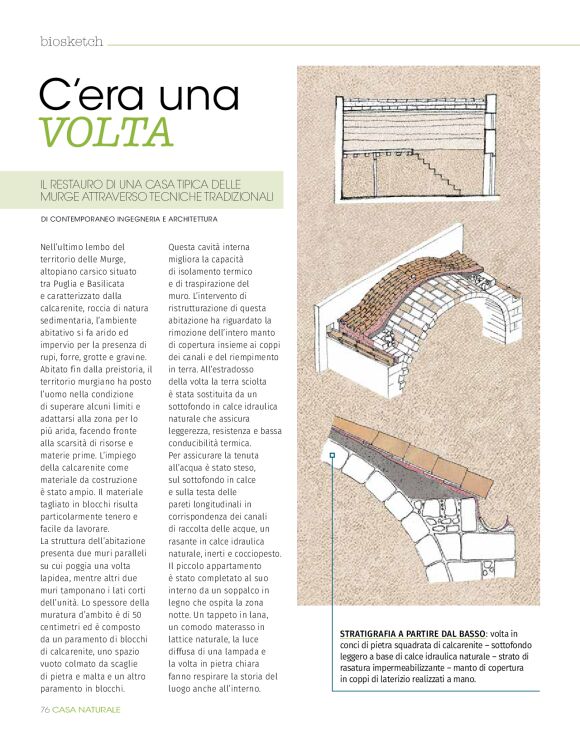 biosketch

C'era una
VOLTA

IL RESTAURO DI UNA CASA TIPICA DELLE MURGE ATTRAVERSO TECNICHE TRADIZIONALI

DI CONTEMPORANEO INGEGNERIA E ARCHITETTURA

Nell'ultimo lembo del territorio delle Murge, altopiano carsico situato tra Puglia e Basilicata e caratterizzato dalla calcarenite, roccia di natura sedimentaria, l'ambiente abitativo si fa arido ed impervio per la presenza di rupi, forre, grotte e gravine. Abitato fin dalla preistoria, il territorio murgiano ha posto l'uomo nella condizione di superare alcuni limiti e adattarsi alla zona per lo più arida, facendo fronte alla scarsità di risorse e materie prime. L'impiego della calcarenite come materiale da costruzione è stato ampio. Il materiale tagliato in blocchi risulta particolarmente tenero e facile da lavorare.
La struttura dell'abitazione presenta due muri paralleli su cui poggia una volta lapidea, mentre altri due muri tamponano i lati corti dell'unità. Lo spessore della muratura d'ambito è di 50 centimetri ed è composto da un paramento di blocchi di calcarenite, uno spazio vuoto colmato da scaglie di pietra e malta e un altro paramento in blocchi.

Questa cavità interna migliora la capacità di isolamento termico e di traspirazione del muro. L'intervento di ristrutturazione di questa abitazione ha riguardato la rimozione dell'intero manto di copertura insieme ai coppi dei canali e del riempimento in terra. All'estradosso della volta la terra sciolta è stata sostituita da un sottofondo in calce idraulica naturale che assicura leggerezza, resistenza e bassa conducibilità termica.
Per assicurare la tenuta all'acqua è stato steso, sul sottofondo in calce e sulla testa delle pareti longitudinali in corrispondenza dei canali di raccolta delle acque, un rasante in calce idraulica naturale, inerti e cocciopesto.
Il piccolo appartamento è stato completato al suo interno da un soppalco in legno che ospita la zona notte. Un tappeto in lana, un comodo materasso in lattice naturale, la luce diffusa di una lampada e la volta in pietra chiara fanno respirare la storia del luogo anche all'interno.

STRATIGRAFIA A PARTIRE DAL BASSO: volta in conci di pietra squadrata di calcarenite – sottofondo leggero a base di calce idraulica naturale – strato di rasatura impermeabilizzante – manto di copertura in coppi di laterizio realizzati a mano.

76 CASA NATURALE